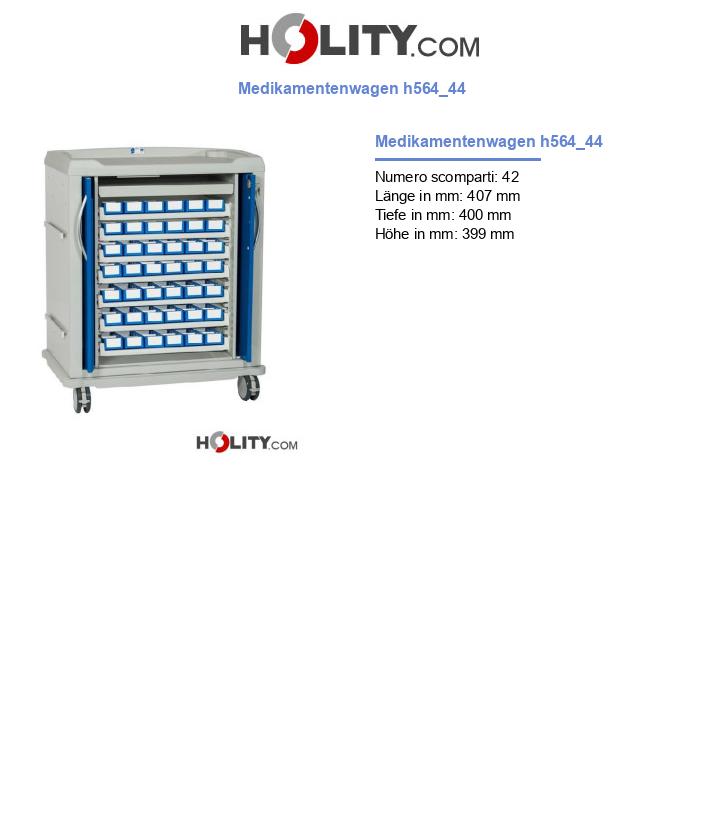 HOLITY.COM

Medikamentenwagen h564_44

Medikamentenwagen h564_44

Numero scomparti: 42
Länge in mm: 407 mm
Tiefe in mm: 400 mm
Höhe in mm: 399 mm

HOLITY.COM